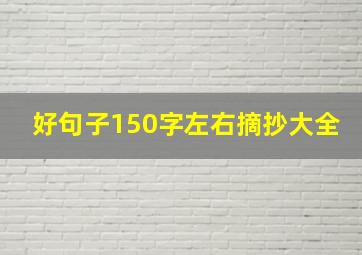 好句子150字左右摘抄大全